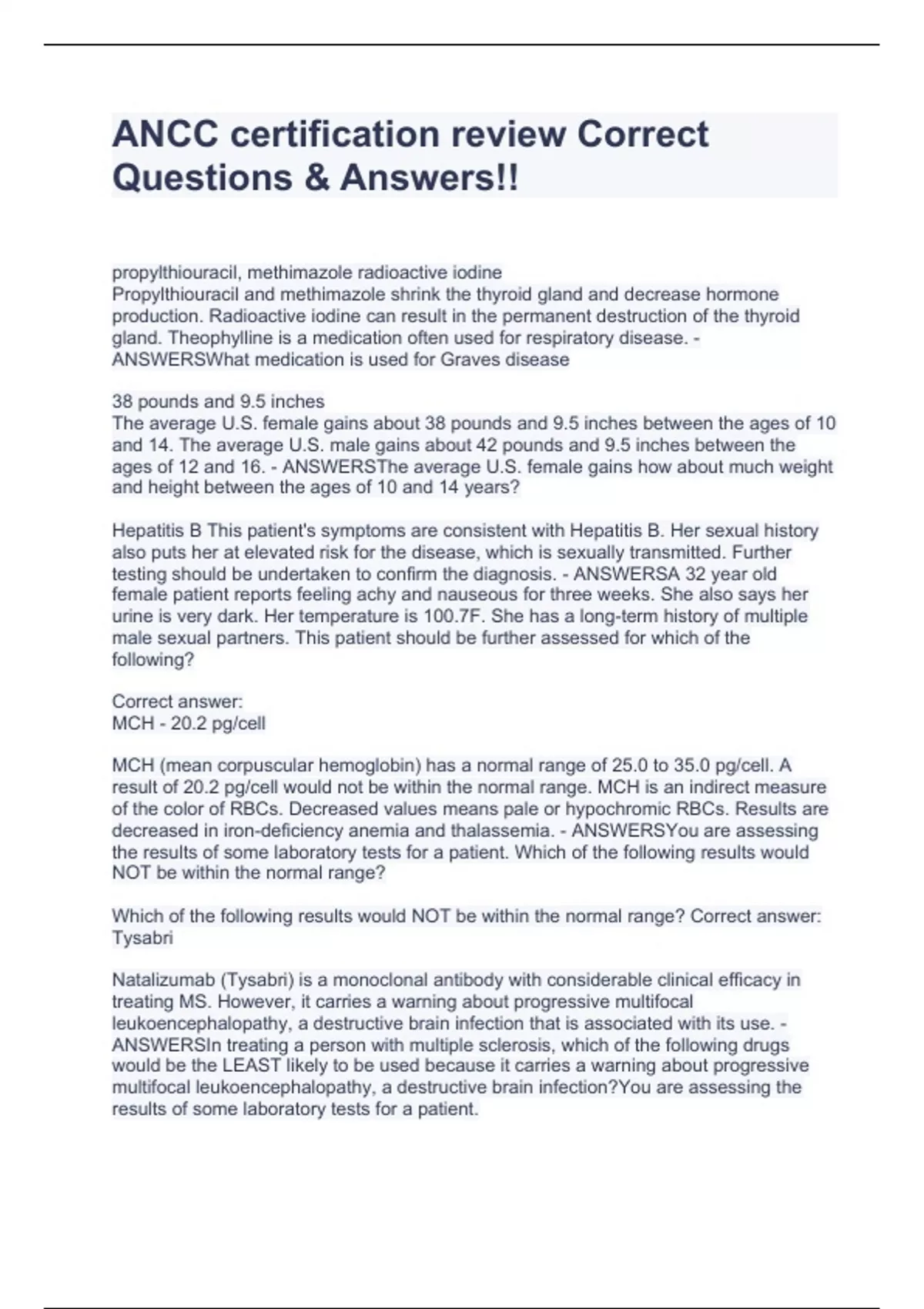 ANCC certification review Correct Questions & Answers!!

propylthiouracil, methimazole radioactive iodine
Propylthiouracil and methimazole shrink the thyroid gland and decrease hormone production. Radioactive iodine can result in the permanent destruction of the thyroid gland. Theophylline is a medication often used for respiratory disease. - ANSWERSWhat medication is used for Graves disease

38 pounds and 9.5 inches
The average U.S. female gains about 38 pounds and 9.5 inches between the ages of 10 and 14. The average U.S. male gains about 42 pounds and 9.5 inches between the ages of 12 and 16. - ANSWERSThe average U.S. female gains how about much weight and height between the ages of 10 and 14 years?

Hepatitis B This patient's symptoms are consistent with Hepatitis B. Her sexual history also puts her at elevated risk for the disease, which is sexually transmitted. Further testing should be undertaken to confirm the diagnosis. - ANSWERSA 32 year old female patient reports feeling achy and nauseous for three weeks. She also says her urine is very dark. Her temperature is 100.7F. She has a long-term history of multiple male sexual partners. This patient should be further assessed for which of the following?

Correct answer:
MCH - 20.2 pg/cell

MCH (mean corpuscular hemoglobin) has a normal range of 25.0 to 35.0 pg/cell. A result of 20.2 pg/cell would not be within the normal range. MCH is an indirect measure of the color of RBCs. Decreased values means pale or hypochromic RBCs. Results are decreased in iron-deficiency anemia and thalassemia. - ANSWERSYou are assessing the results of some laboratory tests for a patient. Which of the following results would NOT be within the normal range?

Which of the following results would NOT be within the normal range? Correct answer:
Tysabri

Natalizumab (Tysabri) is a monoclonal antibody with considerable clinical efficacy in treating MS. However, it carries a warning about progressive multifocal leukoencephalopathy, a destructive brain infection that is associated with its use. - ANSWERSIn treating a person with multiple sclerosis, which of the following drugs would be the LEAST likely to be used because it carries a warning about progressive multifocal leukoencephalopathy, a destructive brain infection?You are assessing the results of some laboratory tests for a patient.